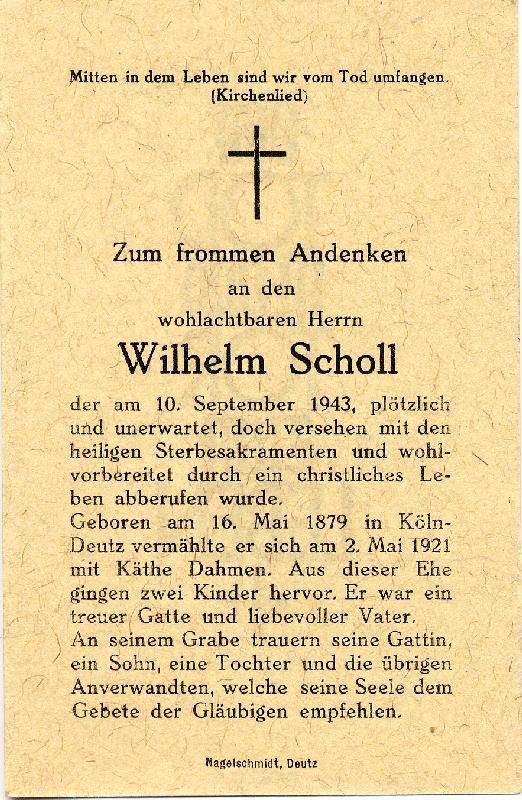 Mitten in dem Leben sind wir vom Tod umfangen.
(Kirchenlied)

Zum frommen Andenken
an den
wohlachtbaren Herrn
Wilhelm Scholl

der am 10. September 1943, plötzlich und unerwartet, doch versehen mit den heiligen Sterbesakramenten und wohlvorbereitet durch ein christliches Leben abberufen wurde.
Geboren am 16. Mai 1879 in Köln-Deutz vermählte er sich am 2. Mai 1921 mit Käthe Dahmen. Aus dieser Ehe gingen zwei Kinder hervor. Er war ein treuer Gatte und liebevoller Vater.
An seinem Grabe trauern seine Gattin, ein Sohn, eine Tochter und die übrigen Anverwandten, welche seine Seele dem Gebete der Gläubigen empfehlen.

Nagelschmidt, Deutz